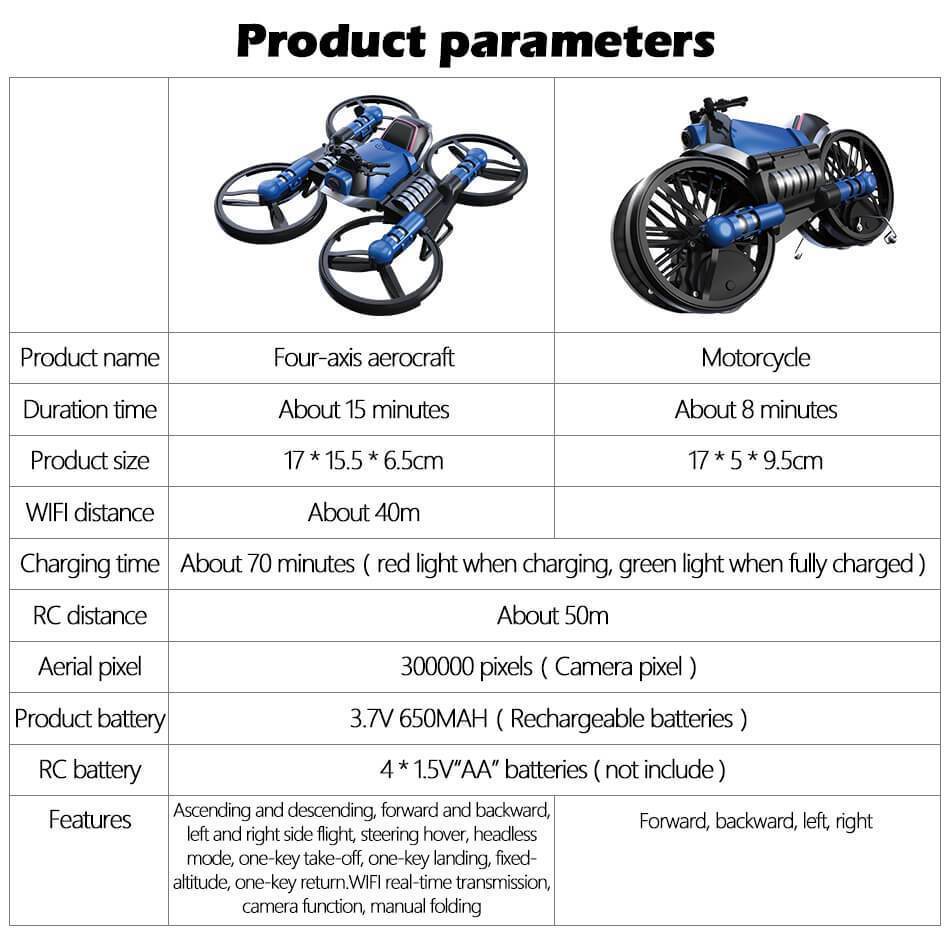 Product parameters

|  |  |  |
|---|---|---|
| Product name | Four-axis aerocraft | Motorcycle |
| Duration time | About 15 minutes | About 8 minutes |
| Product size | 17 * 15.5 * 6.5cm | 17 * 5 * 9.5cm |
| WIFI distance | About 40m |  |
| Charging time | About 70 minutes ( red light when charging, green light when fully charged ) |  |
| RC distance | About 50m |  |
| Aerial pixel | 300000 pixels ( Camera pixel ) |  |
| Product battery | 3.7V 650MAH ( Rechargeable batteries ) |  |
| RC battery | 4 * 1.5V"AA" batteries ( not include ) |  |
| Features | Ascending and descending, forward and backward, left and right side flight, steering hover, headless mode, one-key take-off, one-key landing, fixed-altitude, one-key return.WIFI real-time transmission, camera function, manual folding | Forward, backward, left, right |